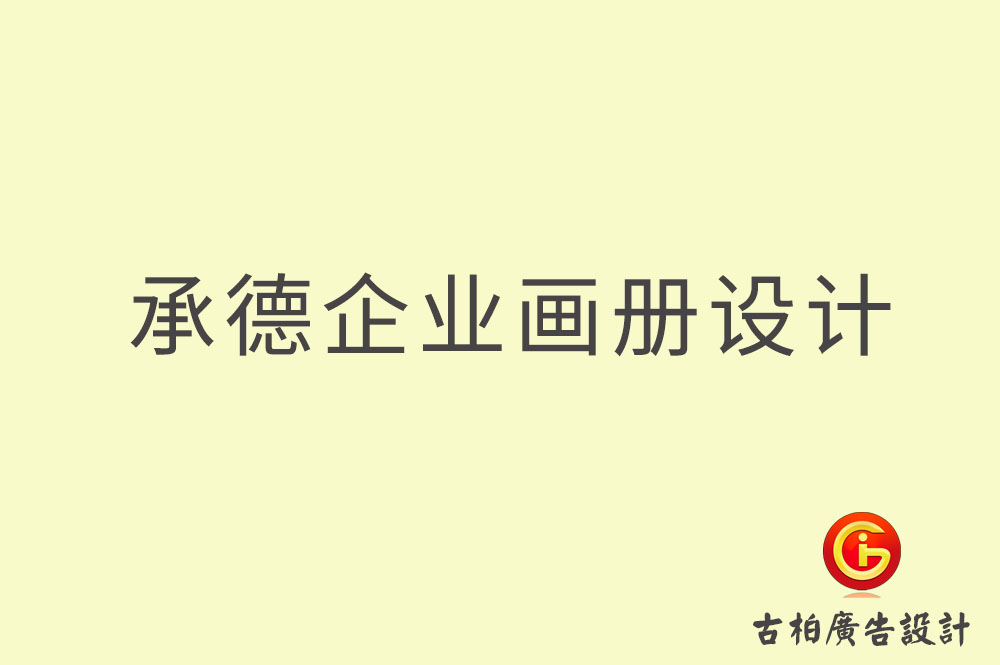 承德企业画册设计

古柏廣告設計